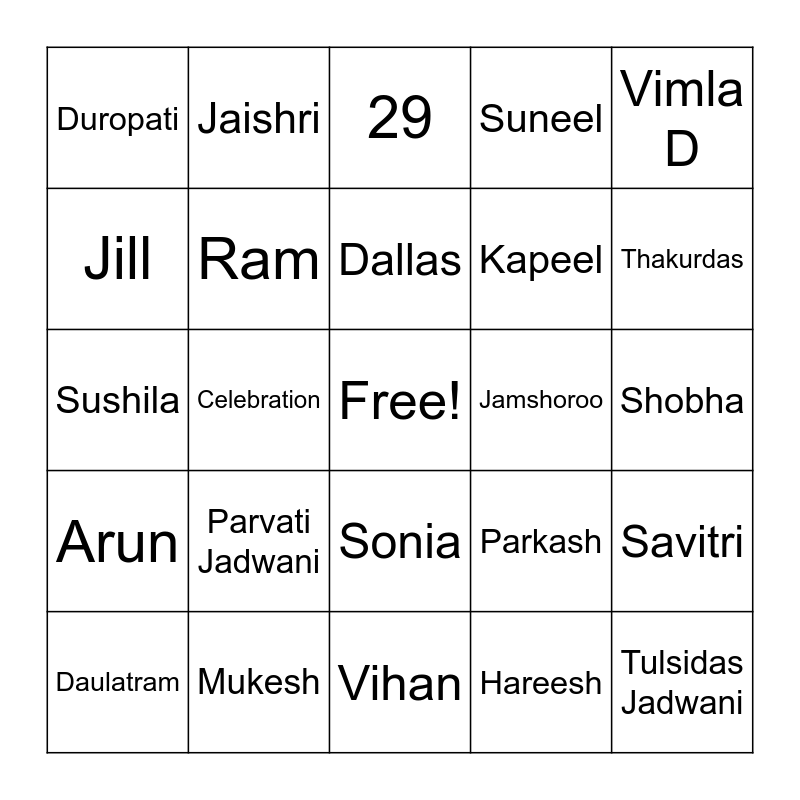 | Duropati | Jaishri | 29 | Suneel | Vimla D |
|---|---|---|---|---|
| Jill | Ram | Dallas | Kapeel | Thakurdas |
| Sushila | Celebration | Free! | Jamshoroo | Shobha |
| Arun | Parvati Jadwani | Sonia | Parkash | Savitri |
| Daulatram | Mukesh | Vihan | Hareesh | Tulsidas Jadwani |